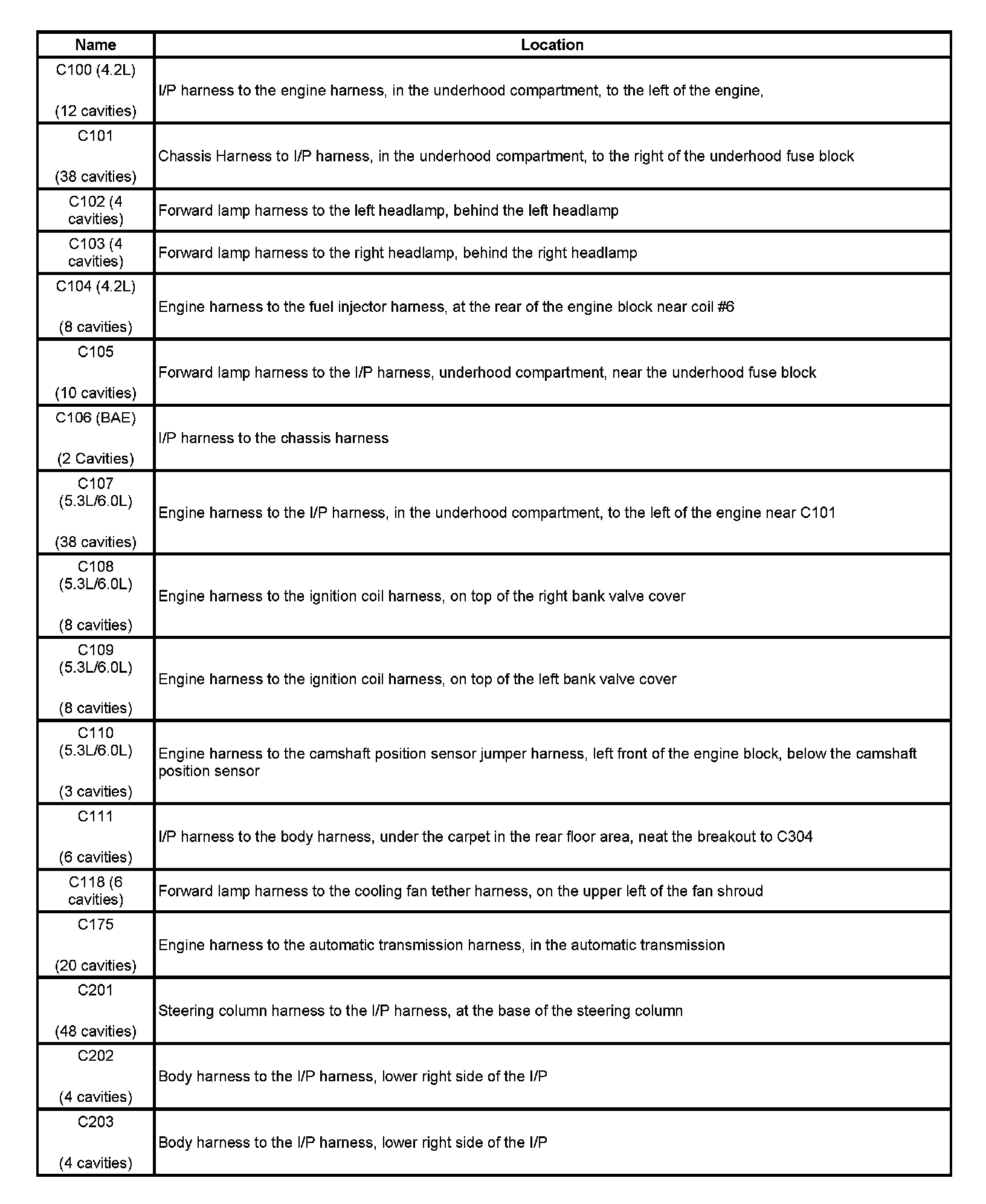 | Name | Location |
|---|---|
| C100 (4.2L) (12 cavities) | I/P harness to the engine harness, in the underhood compartment, to the left of the engine, |
| C101 (38 cavities) | Chassis Harness to I/P harness, in the underhood compartment, to the right of the underhood fuse block |
| C102 (4 cavities) | Forward lamp harness to the left headlamp, behind the left headlamp |
| C103 (4 cavities) | Forward lamp harness to the right headlamp, behind the right headlamp |
| C104 (4.2L) (8 cavities) | Engine harness to the fuel injector harness, at the rear of the engine block near coil #6 |
| C105 (10 cavities) | Forward lamp harness to the I/P harness, underhood compartment, near the underhood fuse block |
| C106 (BAE) (2 Cavities) | I/P harness to the chassis harness |
| C107 (5.3L/6.0L) (38 cavities) | Engine harness to the I/P harness, in the underhood compartment, to the left of the engine near C101 |
| C108 (5.3L/6.0L) (8 cavities) | Engine harness to the ignition coil harness, on top of the right bank valve cover |
| C109 (5.3L/6.0L) (8 cavities) | Engine harness to the ignition coil harness, on top of the left bank valve cover |
| C110 (5.3L/6.0L) (3 cavities) | Engine harness to the camshaft position sensor jumper harness, left front of the engine block, below the camshaft position sensor |
| C111 (6 cavities) | I/P harness to the body harness, under the carpet in the rear floor area, neat the breakout to C304 |
| C118 (6 cavities) | Forward lamp harness to the cooling fan tether harness, on the upper left of the fan shroud |
| C175 (20 cavities) | Engine harness to the automatic transmission harness, in the automatic transmission |
| C201 (48 cavities) | Steering column harness to the I/P harness, at the base of the steering column |
| C202 (4 cavities) | Body harness to the I/P harness, lower right side of the I/P |
| C203 (4 cavities) | Body harness to the I/P harness, lower right side of the I/P |